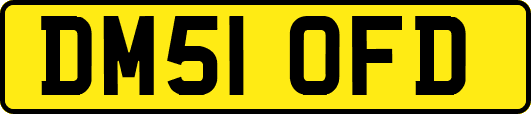 DM51 OFD